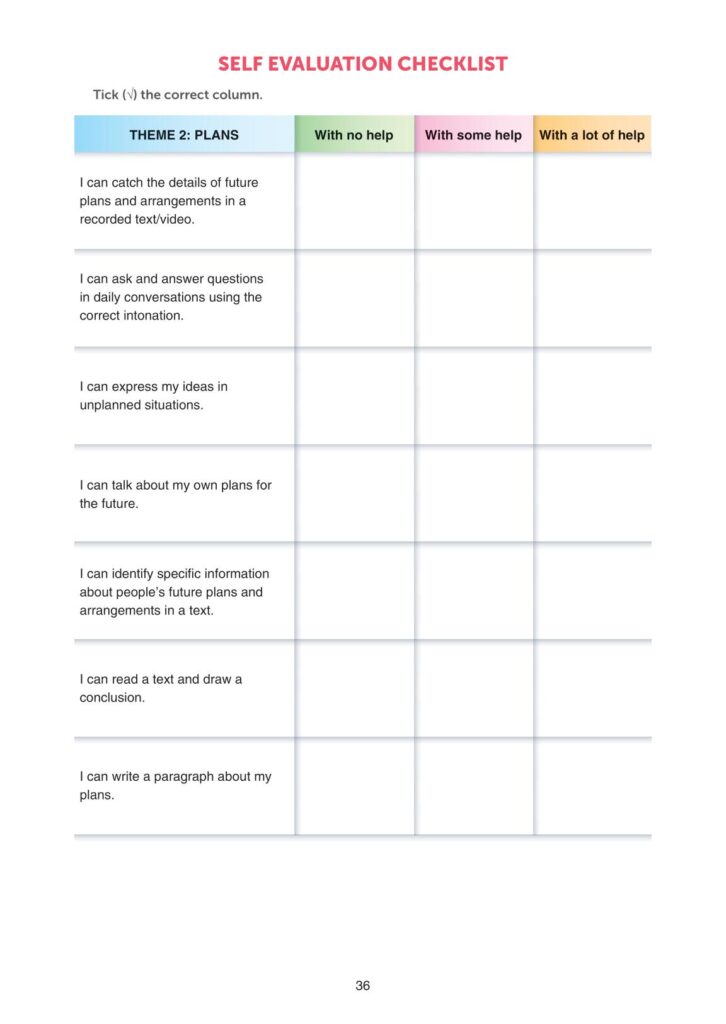 SELF EVALUATION CHECKLIST

Tick (√) the correct column.

| THEME 2: PLANS | With no help | With some help | With a lot of help |
|---|---|---|---|
| I can catch the details of future plans and arrangements in a recorded text/video. | | | |
| I can ask and answer questions in daily conversations using the correct intonation. | | | |
| I can express my ideas in unplanned situations. | | | |
| I can talk about my own plans for the future. | | | |
| I can identify specific information about people's future plans and arrangements in a text. | | | |
| I can read a text and draw a conclusion. | | | |
| I can write a paragraph about my plans. | | | |

36